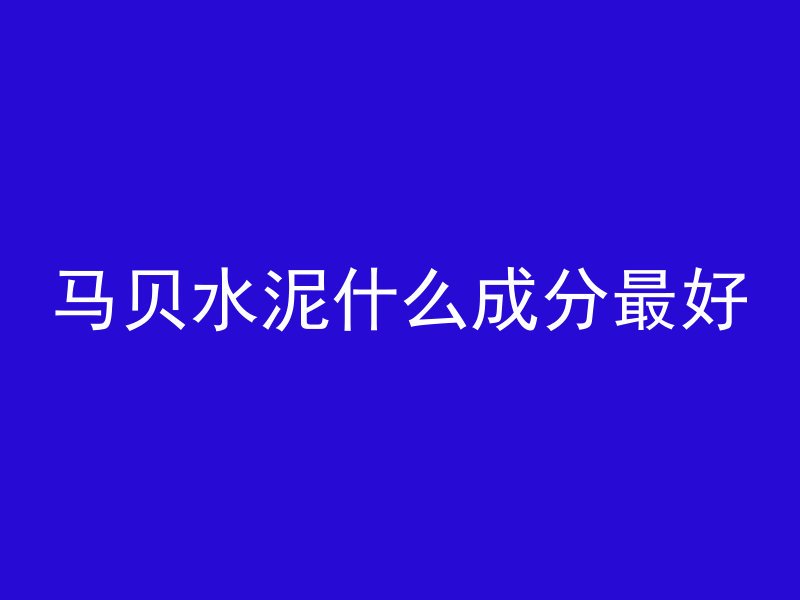 马贝水泥什么成分最好